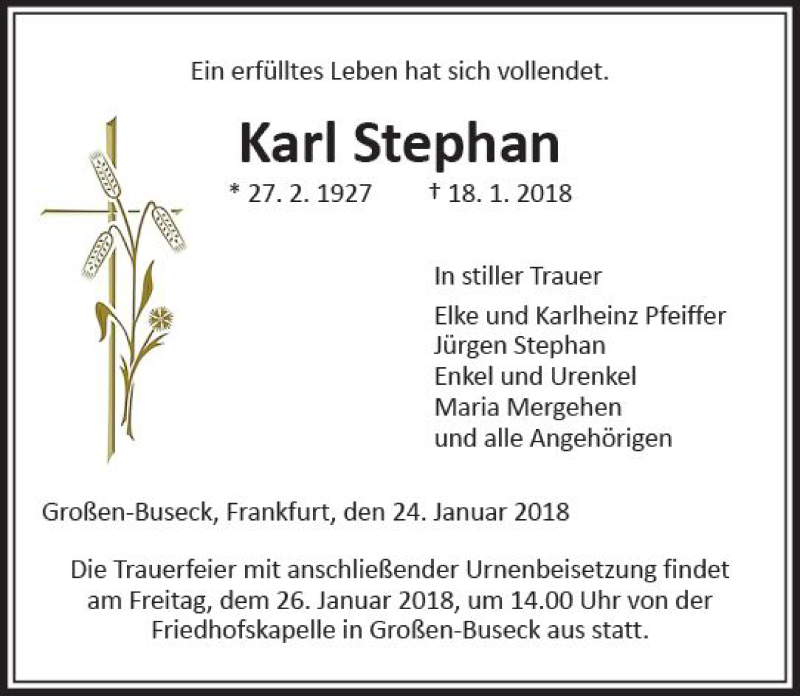 Ein erfülltes Leben hat sich vollendet.

Karl Stephan

* 27. 2. 1927 † 18. 1. 2018

In stiller Trauer

Elke und Karlheinz Pfeiffer
Jürgen Stephan
Enkel und Urenkel
Maria Mergehen
und alle Angehörigen

Großen-Buseck, Frankfurt, den 24. Januar 2018

Die Trauerfeier mit anschließender Urnenbeisetzung findet am Freitag, dem 26. Januar 2018, um 14.00 Uhr von der Friedhofskapelle in Großen-Buseck aus statt.